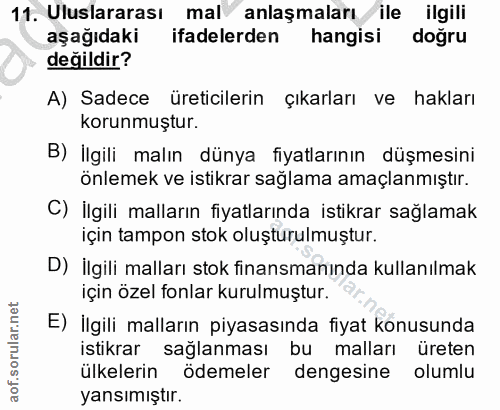 11. Uluslararası mal anlaşmaları ile ilgili aşağıdaki ifadelerden hangisi doğru değildir?

A) Sadece üreticilerin çıkarları ve hakları korunmuştur.

B) İlgili malın dünya fiyatlarının düşmesini önlemek ve istikrar sağlama amaçlanmıştır.

C) İlgili malların fiyatlarında istikrar sağlamak için tampon stok oluşturulmuştur.

D) İlgili malları stok finansmanında kullanılmak için özel fonlar kurulmuştur.

E) İlgili malların piyasasında fiyat konusunda istikrar sağlanması bu malları üreten ülkelerin ödemeler dengesine olumlu yansımıştır.

aof.sorular.net

aof.sorular.net